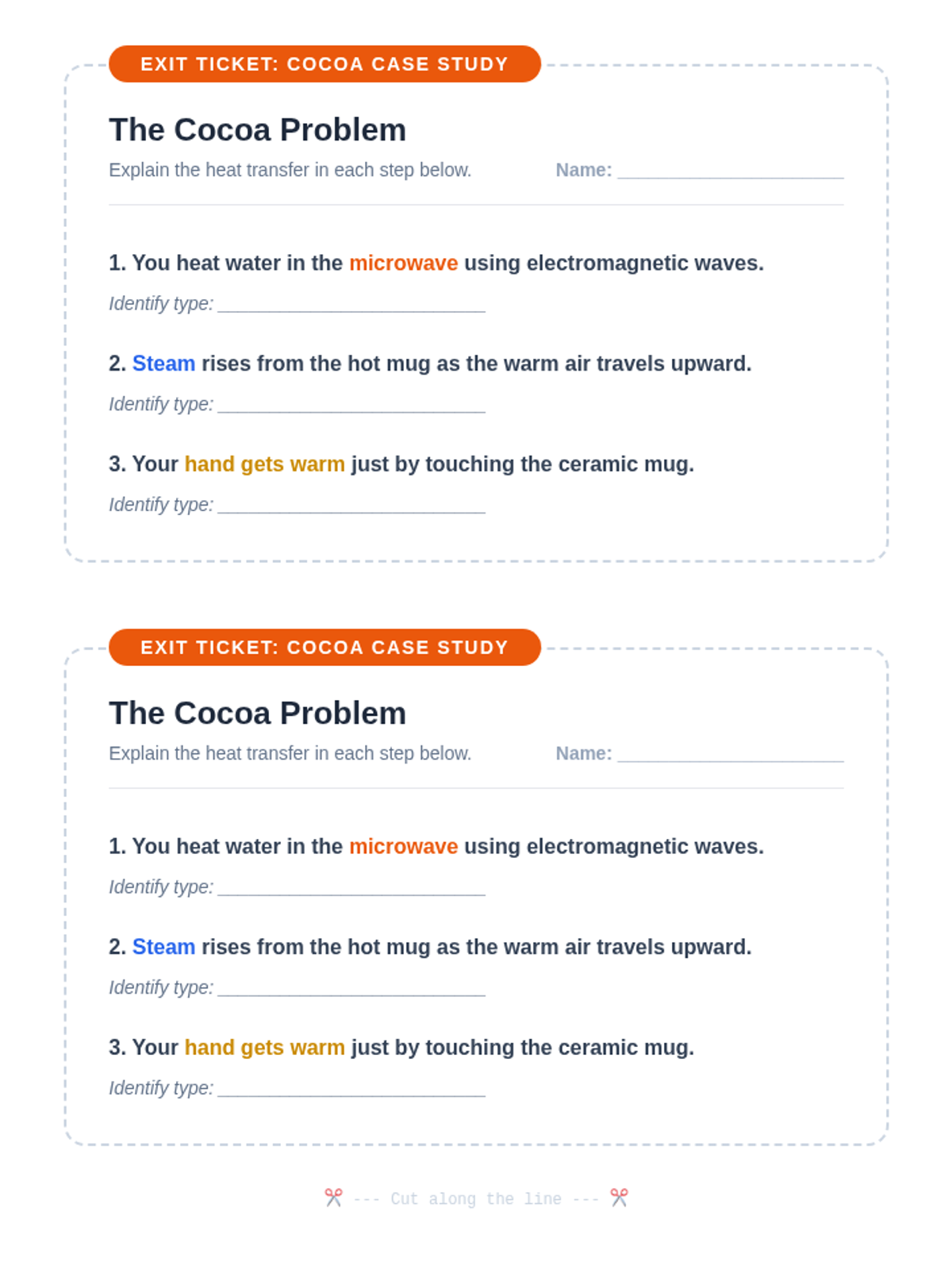 EXIT TICKET: COCOA CASE STUDY

The Cocoa Problem

Explain the heat transfer in each step below.

Name: ____

1. You heat water in the microwave using electromagnetic waves.

Identify type: ____

2. Steam rises from the hot mug as the warm air travels upward.

Identify type: ____

3. Your hand gets warm just by touching the ceramic mug.

Identify type: ____

EXIT TICKET: COCOA CASE STUDY

The Cocoa Problem

Explain the heat transfer in each step below.

Name: ____

1. You heat water in the microwave using electromagnetic waves.

Identify type: ____

2. Steam rises from the hot mug as the warm air travels upward.

Identify type: ____

3. Your hand gets warm just by touching the ceramic mug.

Identify type: ____

✂ --- Cut along the line --- ✂